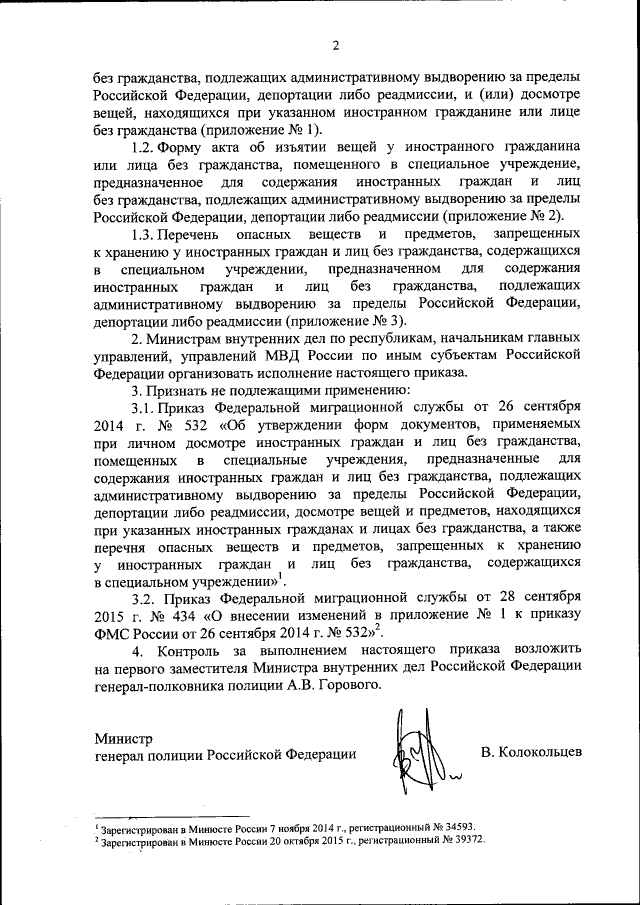 2

без гражданства, подлежащих административному выдворению за пределы Российской Федерации, депортации либо реадмиссии, и (или) досмотре вещей, находящихся при указанном иностранном гражданине или лице без гражданства (приложение № 1).

1.2. Форму акта об изъятии вещей у иностранного гражданина или лица без гражданства, помещенного в специальное учреждение, предназначенное для содержания иностранных граждан и лиц без гражданства, подлежащих административному выдворению за пределы Российской Федерации, депортации либо реадмиссии (приложение № 2).

1.3. Перечень опасных веществ и предметов, запрещенных к хранению у иностранных граждан и лиц без гражданства, содержащихся в специальном учреждении, предназначенном для содержания иностранных граждан и лиц без гражданства, подлежащих административному выдворению за пределы Российской Федерации, депортации либо реадмиссии (приложение № 3).

2. Министрам внутренних дел по республикам, начальникам главных управлений, управлений МВД России по иным субъектам Российской Федерации организовать исполнение настоящего приказа.

3. Признать не подлежащими применению:

3.1. Приказ Федеральной миграционной службы от 26 сентября 2014 г. № 532 «Об утверждении форм документов, применяемых при личном досмотре иностранных граждан и лиц без гражданства, помещенных в специальные учреждения, предназначенные для содержания иностранных граждан и лиц без гражданства, подлежащих административному выдворению за пределы Российской Федерации, депортации либо реадмиссии, досмотре вещей и предметов, находящихся при указанных иностранных гражданах и лицах без гражданства, а также перечня опасных веществ и предметов, запрещенных к хранению у иностранных граждан и лиц без гражданства, содержащихся в специальном учреждении»$^1$.

3.2. Приказ Федеральной миграционной службы от 28 сентября 2015 г. № 434 «О внесении изменений в приложение № 1 к приказу ФМС России от 26 сентября 2014 г. № 532»$^2$.

4. Контроль за выполнением настоящего приказа возложить на первого заместителя Министра внутренних дел Российской Федерации генерал-полковника полиции А.В. Горового.

Министр
генерал полиции Российской Федерации В. Колокольцев

$^1$ Зарегистрирован в Минюсте России 7 ноября 2014 г., регистрационный № 34593.
$^2$ Зарегистрирован в Минюсте России 20 октября 2015 г., регистрационный № 39372.